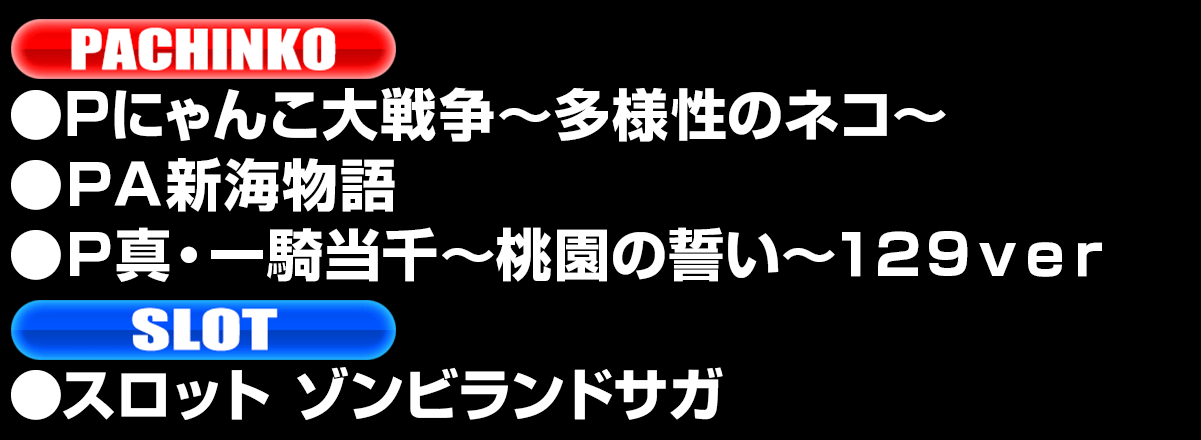 PACHINKO

●Ｐにゃんこ大戦争～多様性のネコ～

●ＰＡ新海物語

●Ｐ真・一騎当千～桃園の誓い～１２９ｖｅｒ

SLOT

●スロット ゾンビランドサガ